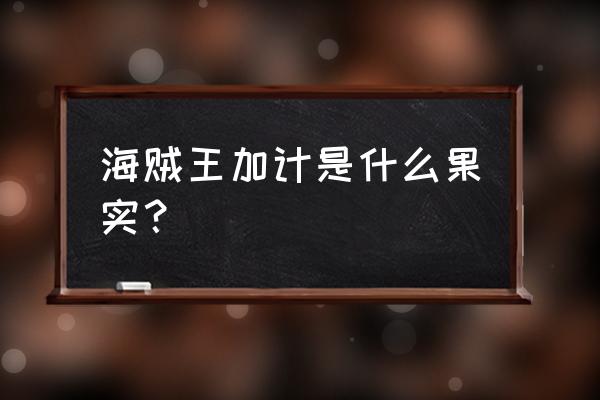 海贼王加计是什么果实？